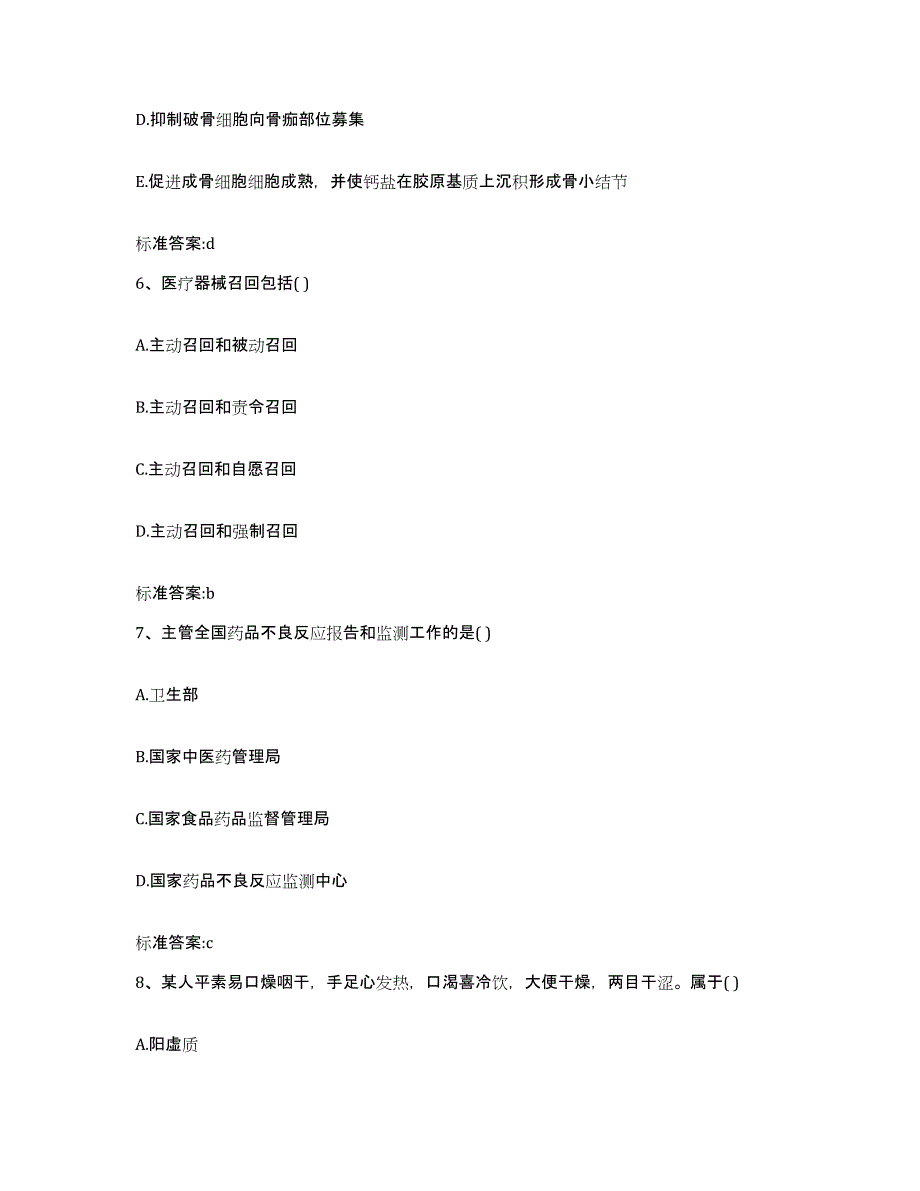 D.抑制破骨细胞向骨痂部位募集

E.促进成骨细胞细胞成熟，并使钙盐在胶原基质上沉积形成骨小结节

标准答案:d

6、医疗器械召回包括( )

A.主动召回和被动召回

B.主动召回和责令召回

C.主动召回和自愿召回

D.主动召回和强制召回

标准答案:b

7、主管全国药品不良反应报告和监测工作的是( )

A.卫生部

B.国家中医药管理局

C.国家食品药品监督管理局

D.国家药品不良反应监测中心

标准答案:c

8、某人平素易口燥咽干，手足心发热，口渴喜冷饮，大便干燥，两目干涩。属于( )

A.阳虚质